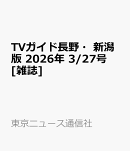 TVガイド長野・ 新潟版 2026年 3/27号 [雑誌]

東京ニュース通信社